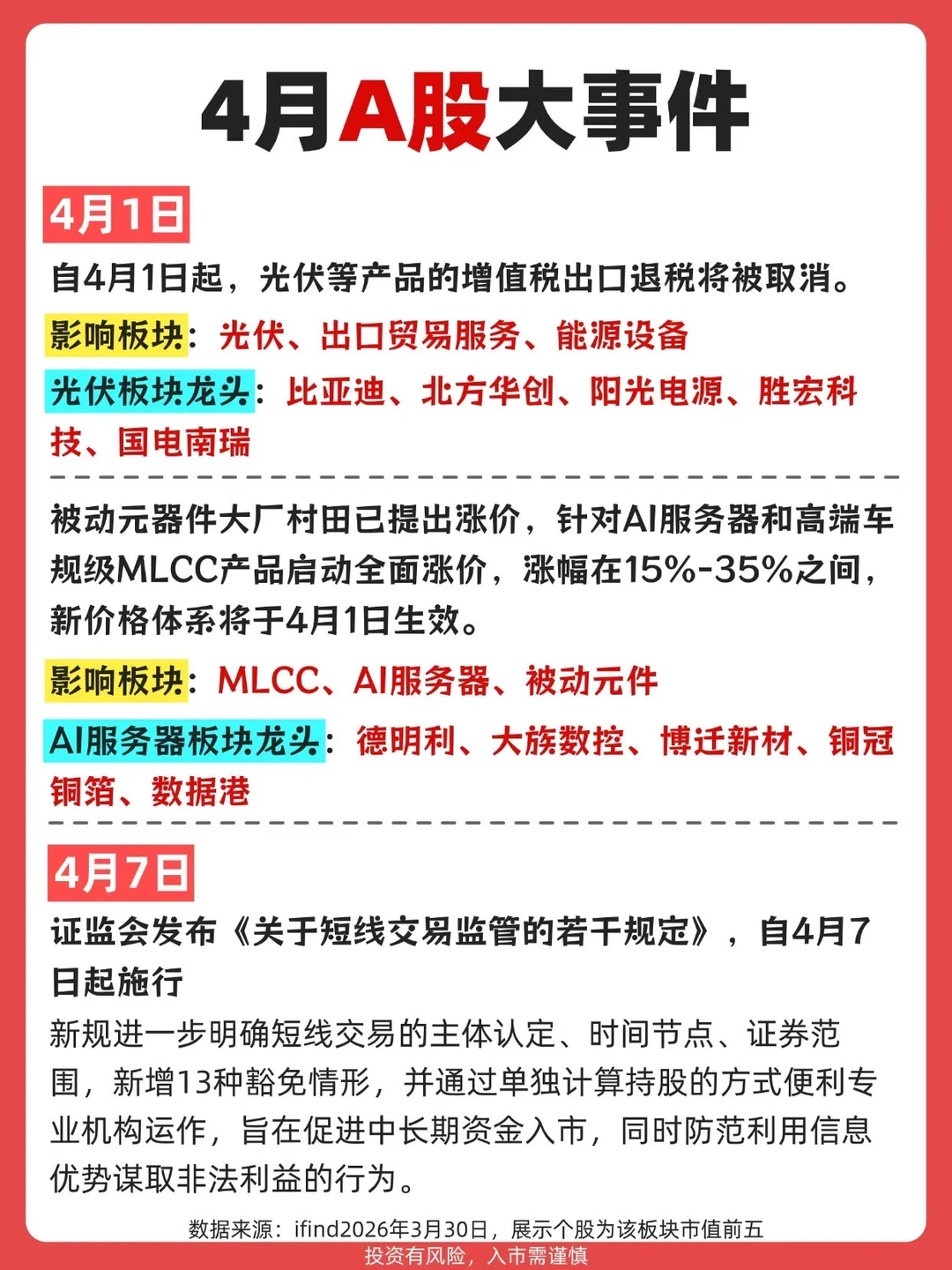 4月A股大事件

4月1日

自4月1日起，光伏等产品的增值税出口退税将被取消。

影响板块：光伏、出口贸易服务、能源设备

光伏板块龙头：比亚迪、北方华创、阳光电源、胜宏科技、国电南瑞

被动元器件大厂村田已提出涨价，针对AI服务器和高端车规级MLCC产品启动全面涨价，涨幅在15%-35%之间，新价格体系将于4月1日生效。

影响板块：MLCC、AI服务器、被动元件

AI服务器板块龙头：德明利、大族数控、博迁新材、铜冠铜箔、数据港

4月7日

证监会发布《关于短线交易监管的若干规定》，自4月7日起施行

新规进一步明确短线交易的主体认定、时间节点、证券范围，新增13种豁免情形，并通过单独计算持股的方式便利专业机构运作，旨在促进中长期资金入市，同时防范利用信息优势谋取非法利益的行为。

数据来源：ifind2026年3月30日，展示个股为该板块市值前五

投资有风险，入市需谨慎